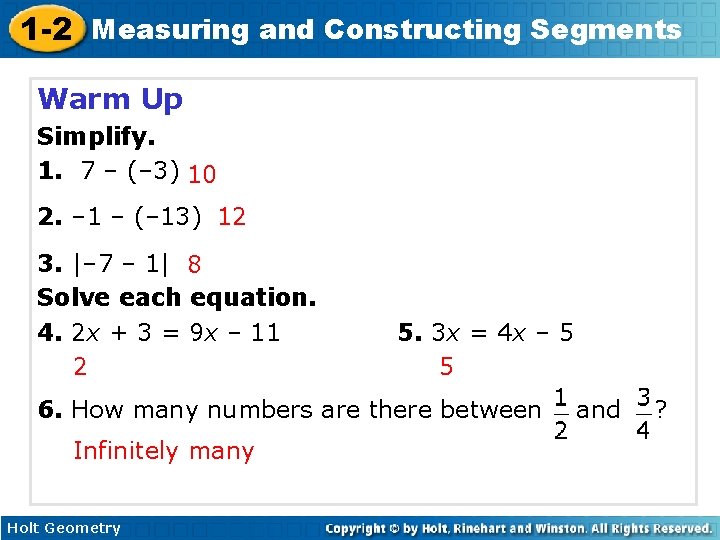 1-2 Measuring and Constructing Segments

Warm Up

Simplify.

1. $7 - (-3)$ 10

2. $-1 - (-13)$ 12

3. $|-7 - 1|$ 8

Solve each equation.

4. $2x + 3 = 9x - 11$
2

5. $3x = 4x - 5$
5

6. How many numbers are there between $\frac{1}{2}$ and $\frac{3}{4}$?
Infinitely many

Holt Geometry

Copyright © by Holt, Rinehart and Winston. All Rights Reserved.